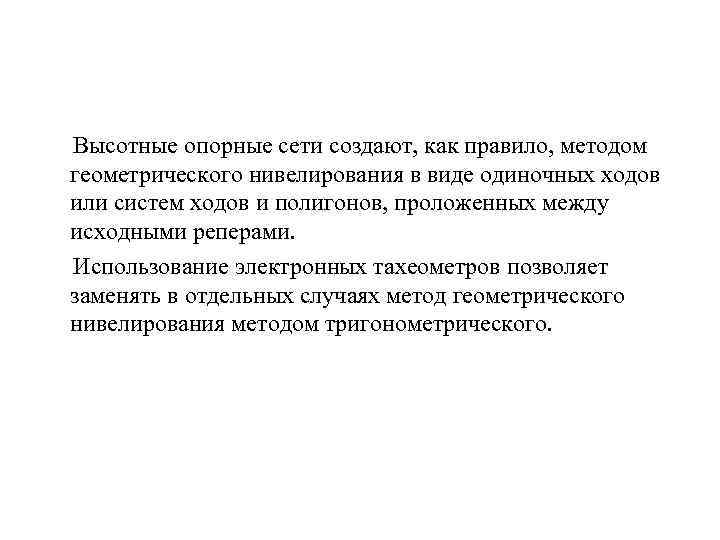 Высотные опорные сети создают, как правило, методом геометрического нивелирования в виде одиночных ходов или систем ходов и полигонов, проложенных между исходными реперами.

Использование электронных тахеометров позволяет заменять в отдельных случаях метод геометрического нивелирования методом тригонометрического.